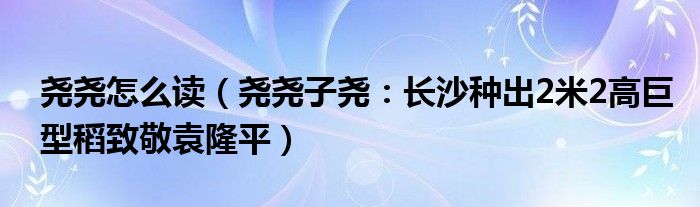 尧尧怎么读（尧尧子尧：长沙种出2米2高巨型稻致敬袁隆平）